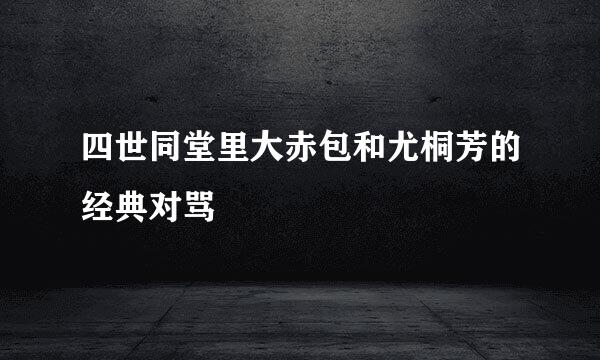 四世同堂里大赤包和尤桐芳的经典对骂